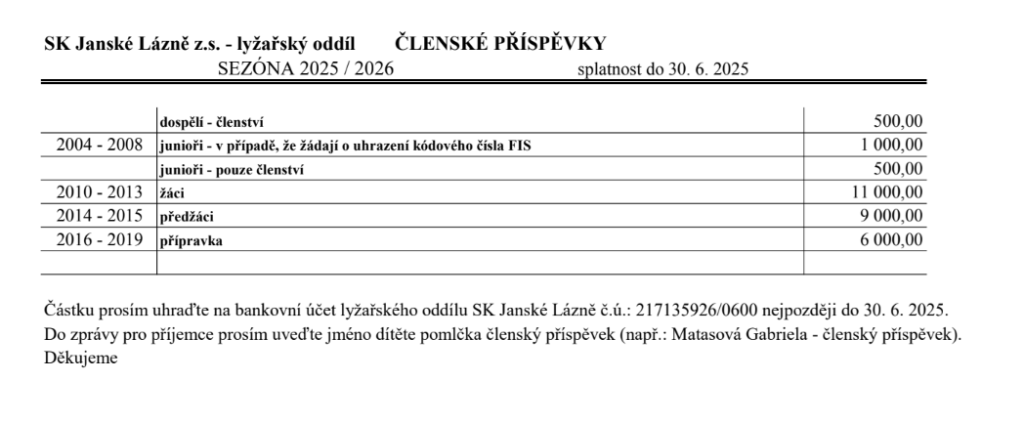 SK Janské Lázně z.s. - lyžařský oddíl ČLENSKÉ PŘÍSPĚVKY
SEZÓNA 2025 / 2026 splatnost do 30. 6. 2025

| | | |
|---|---|---|
| | dospělí - členství | 500,00 |
| 2004 - 2008 | junioři - v případě, že žádají o uhrazení kódového čísla FIS | 1 000,00 |
| | junioři - pouze členství | 500,00 |
| 2010 - 2013 | žáci | 11 000,00 |
| 2014 - 2015 | předžáci | 9 000,00 |
| 2016 - 2019 | přípravka | 6 000,00 |
| | | |

Částku prosím uhraďte na bankovní účet lyžařského oddílu SK Janské Lázně č.ú.: 217135926/0600 nejpozději do 30. 6. 2025.
Do zprávy pro příjemce prosím uveďte jméno dítěte pomlčka členský příspěvek (např.: Matasová Gabriela - členský příspěvek).
Děkujeme